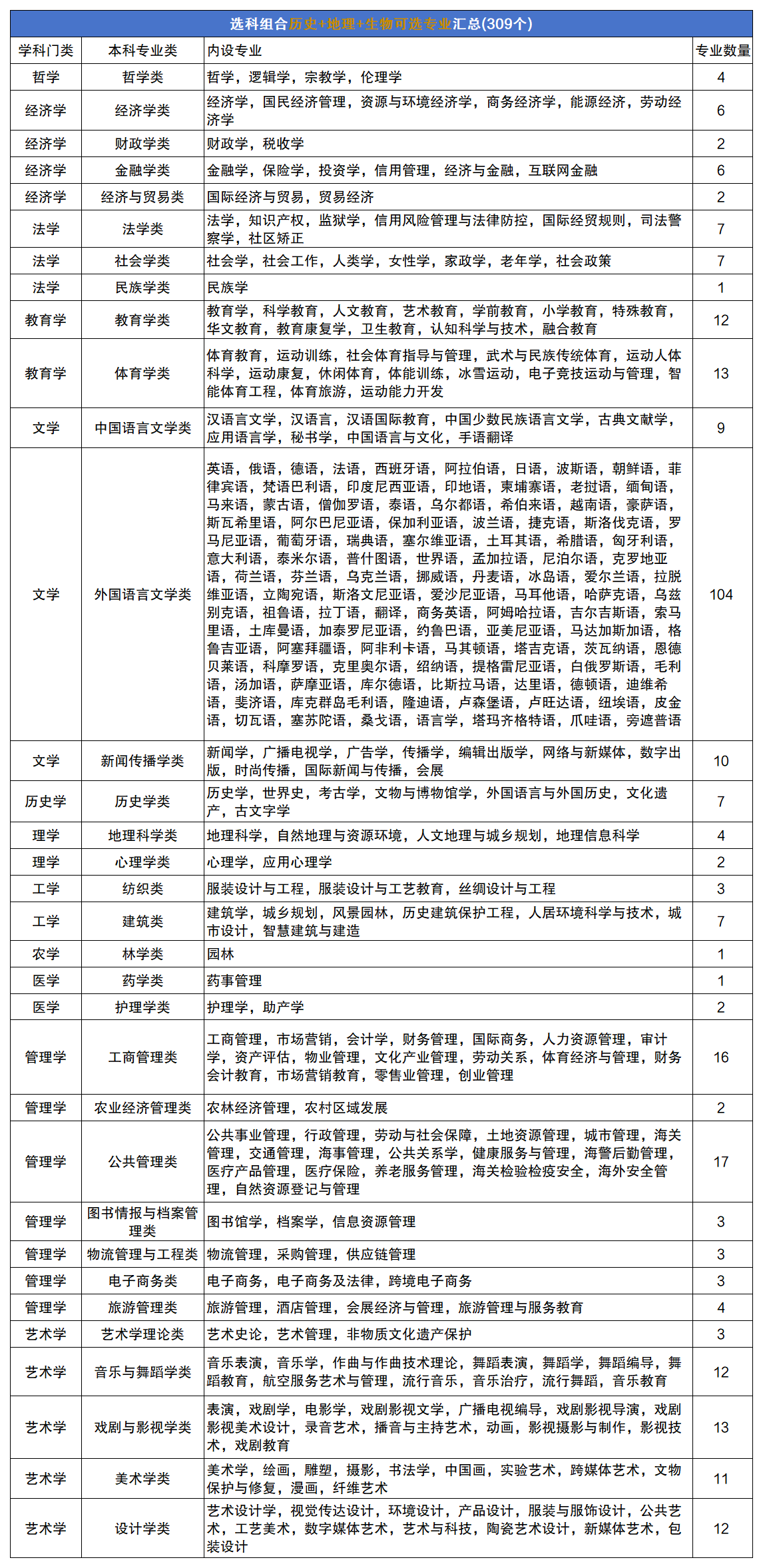 选科组合历史+地理+生物可选专业汇总(309个)

| 学科门类 | 本科专业类 | 内设专业 | 专业数量 |
|---|---|---|---|
| 哲学 | 哲学类 | 哲学，逻辑学，宗教学，伦理学 | 4 |
| 经济学 | 经济学类 | 经济学，国民经济管理，资源与环境经济学，商务经济学，能源经济，劳动经济学 | 6 |
| 经济学 | 财政学类 | 财政学，税收学 | 2 |
| 经济学 | 金融学类 | 金融学，保险学，投资学，信用管理，经济与金融，互联网金融 | 6 |
| 经济学 | 经济与贸易类 | 国际经济与贸易，贸易经济 | 2 |
| 法学 | 法学类 | 法学，知识产权，监狱学，信用风险管理与法律防控，国际经贸规则，司法警察学，社区矫正 | 7 |
| 法学 | 社会学类 | 社会学，社会工作，人类学，女性学，家政学，老年学，社会政策 | 7 |
| 法学 | 民族学类 | 民族学 | 1 |
| 教育学 | 教育学类 | 教育学，科学教育，人文教育，艺术教育，学前教育，小学教育，特殊教育，华文教育，教育康复学，卫生教育，认知科学与技术，融合教育 | 12 |
| 教育学 | 体育学类 | 体育教育，运动训练，社会体育指导与管理，武术与民族传统体育，运动人体科学，运动康复，休闲体育，体能训练，冰雪运动，电子竞技运动与管理，智能体育工程，体育旅游，运动能力开发 | 13 |
| 文学 | 中国语言文学类 | 汉语言文学，汉语言，汉语国际教育，中国少数民族语言文学，古典文献学，应用语言学，秘书学，中国语言与文化，手语翻译 | 9 |
| 文学 | 外国语言文学类 | 英语，俄语，德语，法语，西班牙语，阿拉伯语，日语，波斯语，朝鲜语，菲律宾语，梵语巴利语，印度尼西亚语，印地语，柬埔寨语，老挝语，缅甸语，马来语，蒙古语，僧伽罗语，泰语，乌尔都语，希伯来语，越南语，豪萨语，斯瓦希里语，阿尔巴尼亚语，保加利亚语，波兰语，捷克语，斯洛伐克语，罗马尼亚语，葡萄牙语，瑞典语，塞尔维亚语，土耳其语，希腊语，匈牙利语，意大利语，泰米尔语，普什图语，世界语，孟加拉语，尼泊尔语，克罗地亚语，荷兰语，芬兰语，乌克兰语，挪威语，丹麦语，冰岛语，爱尔兰语，拉脱维亚语，立陶宛语，斯洛文尼亚语，爱沙尼亚语，马耳他语，哈萨克语，乌兹别克语，祖鲁语，拉丁语，翻译，商务英语，阿姆哈拉语，吉尔吉斯语，索马里语，土库曼语，加泰罗尼亚语，约鲁巴语，亚美尼亚语，马达加斯加语，格鲁吉亚语，阿塞拜疆语，阿非利卡语，马其顿语，塔吉克语，茨瓦纳语，恩德贝莱语，科摩罗语，克里奥尔语，绍纳语，提格雷尼亚语，白俄罗斯语，毛利语，汤加语，萨摩亚语，库尔德语，比斯拉马语，达里语，德顿语，迪维希语，斐济语，库克群岛毛利语，隆迪语，卢森堡语，卢旺达语，纽埃语，皮金语，切瓦语，塞苏陀语，桑戈语，语言学，塔玛齐格特语，爪哇语，旁遮普语 | 104 |
| 文学 | 新闻传播学类 | 新闻学，广播电视学，广告学，传播学，编辑出版学，网络与新媒体，数字出版，时尚传播，国际新闻与传播，会展 | 10 |
| 历史学 | 历史学类 | 历史学，世界史，考古学，文物与博物馆学，外国语言与外国历史，文化遗产，古文字学 | 7 |
| 理学 | 地理科学类 | 地理科学，自然地理与资源环境，人文地理与城乡规划，地理信息科学 | 4 |
| 理学 | 心理学类 | 心理学，应用心理学 | 2 |
| 工学 | 纺织类 | 服装设计与工程，服装设计与工艺教育，丝绸设计与工程 | 3 |
| 工学 | 建筑类 | 建筑学，城乡规划，风景园林，历史建筑保护工程，人居环境科学与技术，城市设计，智慧建筑与建造 | 7 |
| 农学 | 林学类 | 园林 | 1 |
| 医学 | 药学类 | 药事管理 | 1 |
| 医学 | 护理学类 | 护理学，助产学 | 2 |
| 管理学 | 工商管理类 | 工商管理，市场营销，会计学，财务管理，国际商务，人力资源管理，审计学，资产评估，物业管理，文化产业管理，劳动关系，体育经济与管理，财务会计教育，市场营销教育，零售业管理，创业管理 | 16 |
| 管理学 | 农业经济管理类 | 农林经济管理，农村区域发展 | 2 |
| 管理学 | 公共管理类 | 公共事业管理，行政管理，劳动与社会保障，土地资源管理，城市管理，海关管理，交通管理，海事管理，公共关系学，健康服务与管理，海警后勤管理，医疗产品管理，医疗保险，养老服务管理，海关检验检疫安全，海外安全管理，自然资源登记与管理 | 17 |
| 管理学 | 图书情报与档案管理类 | 图书馆学，档案学，信息资源管理 | 3 |
| 管理学 | 物流管理与工程类 | 物流管理，采购管理，供应链管理 | 3 |
| 管理学 | 电子商务类 | 电子商务，电子商务及法律，跨境电子商务 | 3 |
| 管理学 | 旅游管理类 | 旅游管理，酒店管理，会展经济与管理，旅游管理与服务教育 | 4 |
| 艺术学 | 艺术学理论类 | 艺术史论，艺术管理，非物质文化遗产保护 | 3 |
| 艺术学 | 音乐与舞蹈学类 | 音乐表演，音乐学，作曲与作曲技术理论，舞蹈表演，舞蹈学，舞蹈编导，舞蹈教育，航空服务艺术与管理，流行音乐，音乐治疗，流行舞蹈，音乐教育 | 12 |
| 艺术学 | 戏剧与影视学类 | 表演，戏剧学，电影学，戏剧影视文学，广播电视编导，戏剧影视导演，戏剧影视美术设计，录音艺术，播音与主持艺术，动画，影视摄影与制作，影视技术，戏剧教育 | 13 |
| 艺术学 | 美术学类 | 美术学，绘画，雕塑，摄影，书法学，中国画，实验艺术，跨媒体艺术，文物保护与修复，漫画，纤维艺术 | 11 |
| 艺术学 | 设计学类 | 艺术设计学，视觉传达设计，环境设计，产品设计，服装与服饰设计，公共艺术，工艺美术，数字媒体艺术，艺术与科技，陶瓷艺术设计，新媒体艺术，包装设计 | 12 |